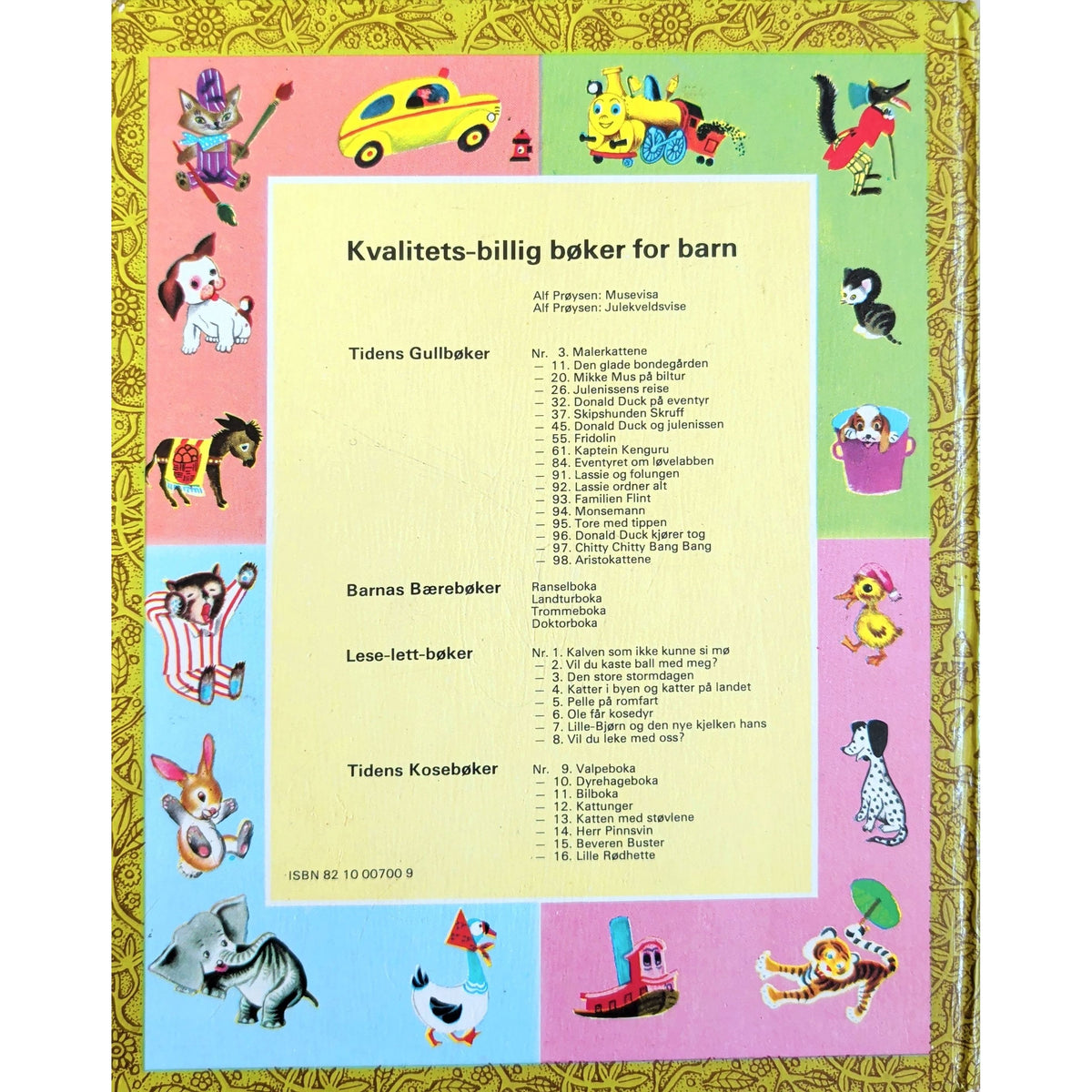 Kvalitets-billig bøker for barn

Alf Prøysen: Musevisa
Alf Prøysen: Julekveldsvise

Tidens Gullbøker

Nr. 3. Malerkattene
— 11. Den glade bondegården
— 20. Mikke Mus på biltur
— 26. Julenissens reise
— 32. Donald Duck på eventyr
— 37. Skipshunden Skruff
— 45. Donald Duck og julenissen
— 55. Fridolin
— 61. Kaptein Kenguru
— 84. Eventyret om løvelabben
— 91. Lassie og folungen
— 92. Lassie ordner alt
— 93. Familien Flint
— 94. Monsemann
— 95. Tore med tippen
— 96. Donald Duck kjører tog
— 97. Chitty Chitty Bang Bang
— 98. Aristokattene

Barnas Bærebøker

Ranselboka
Landturboka
Trommeboka
Doktorboka

Lese-lett-bøker

Nr. 1. Kalven som ikke kunne si mø
— 2. Vil du kaste ball med meg?
— 3. Den store stormdagen
— 4. Katter i byen og katter på landet
— 5. Pelle på romfart
— 6. Ole får kosedyr
— 7. Lille-Bjørn og den nye kjelken hans
— 8. Vil du leke med oss?

Tidens Kosebøker

Nr. 9. Valpeboka
— 10. Dyrehageboka
— 11. Bilboka
— 12. Kattunger
— 13. Katten med støvlene
— 14. Herr Pinnsvin
— 15. Beveren Buster
— 16. Lille Rødhette

ISBN 82 10 00700 9